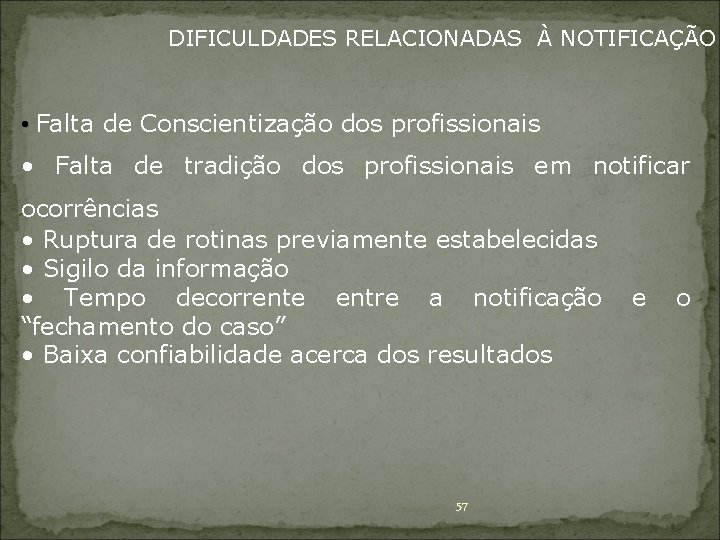 DIFICULDADES RELACIONADAS À NOTIFICAÇÃO

• Falta de Conscientização dos profissionais
• Falta de tradição dos profissionais em notificar ocorrências
• Ruptura de rotinas previamente estabelecidas
• Sigilo da informação
• Tempo decorrente entre a notificação e o “fechamento do caso”
• Baixa confiabilidade acerca dos resultados

57